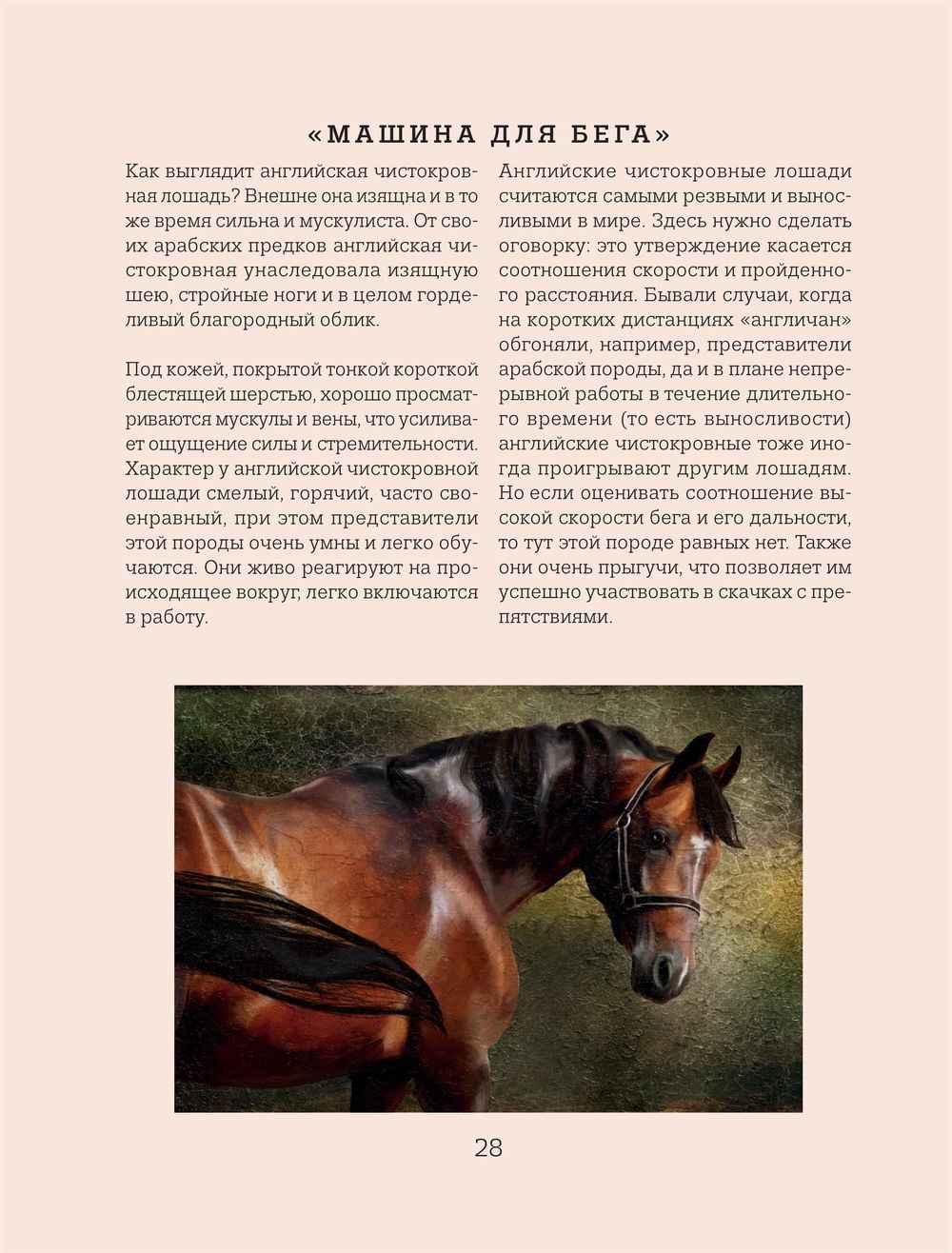 «МАШИНА ДЛЯ БЕГА»

Как выглядит английская чистокровная лошадь? Внешне она изящна и в то же время сильна и мускулиста. От своих арабских предков английская чистокровная унаследовала изящную шею, стройные ноги и в целом горделивый благородный облик.

Под кожей, покрытой тонкой короткой блестящей шерстью, хорошо просматриваются мускулы и вены, что усиливает ощущение силы и стремительности. Характер у английской чистокровной лошади смелый, горячий, часто своенравный, при этом представители этой породы очень умны и легко обучаются. Они живо реагируют на происходящее вокруг, легко включаются в работу.

Английские чистокровные лошади считаются самыми резвыми и выносливыми в мире. Здесь нужно сделать оговорку: это утверждение касается соотношения скорости и пройденного расстояния. Бывали случаи, когда на коротких дистанциях «англичан» обгоняли, например, представители арабской породы, да и в плане непрерывной работы в течение длительного времени (то есть выносливости) английские чистокровные тоже иногда проигрывают другим лошадям. Но если оценивать соотношение высокой скорости бега и его дальности, то тут этой породе равных нет. Также они очень прыгучи, что позволяет им успешно участвовать в скачках с препятствиями.

28